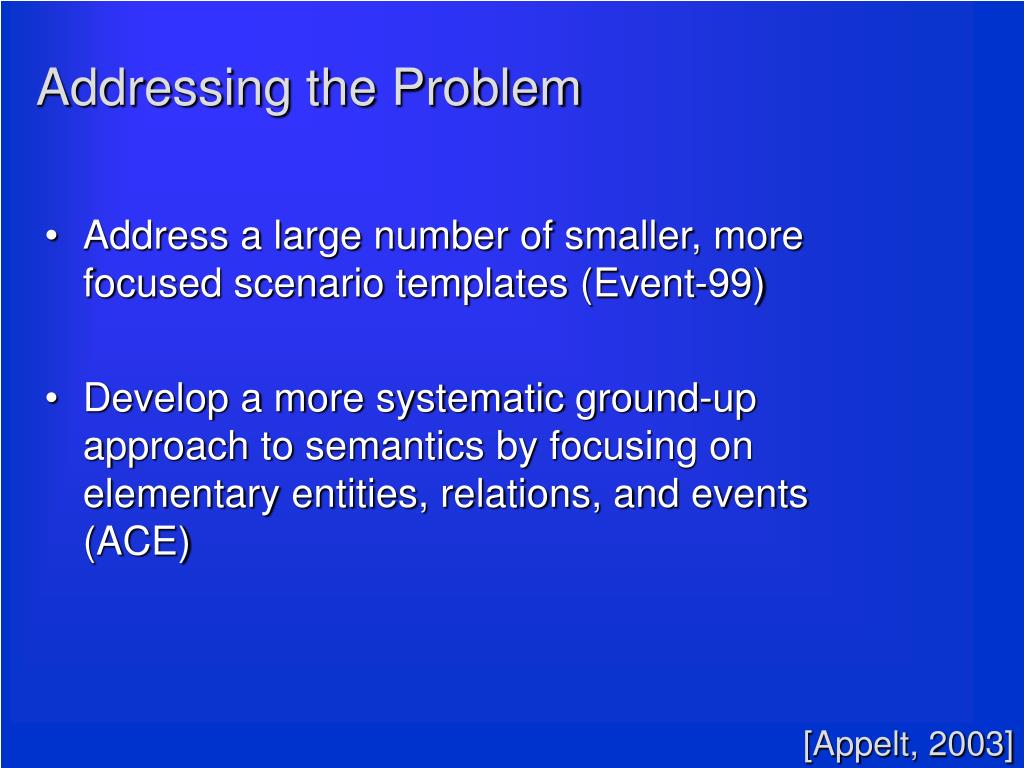 Addressing the Problem

• Address a large number of smaller, more focused scenario templates (Event-99)

• Develop a more systematic ground-up approach to semantics by focusing on elementary entities, relations, and events (ACE)

[Appelt, 2003]